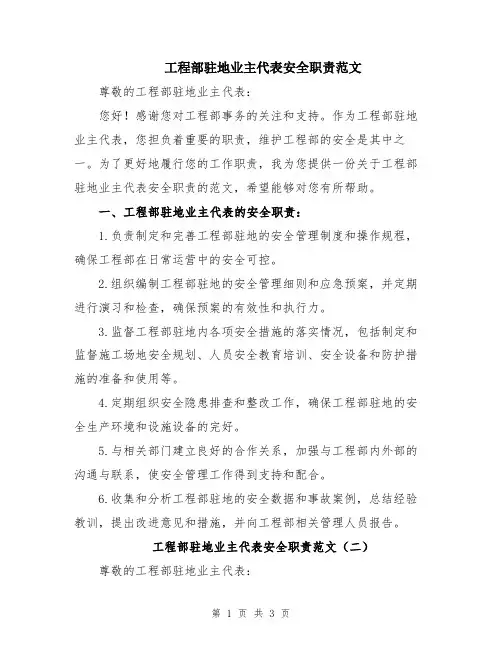 工程部驻地业主代表安全职责范文

尊敬的工程部驻地业主代表：

您好！感谢您对工程部事务的关注和支持。作为工程部驻地业主代表，您担负着重要的职责，维护工程部的安全是其中之一。为了更好地履行您的工作职责，我为您提供一份关于工程部驻地业主代表安全职责的范文，希望能够对您有所帮助。

一、工程部驻地业主代表的安全职责：

1. 负责制定和完善工程部驻地的安全管理制度和操作规程，确保工程部在日常运营中的安全可控。

2. 组织编制工程部驻地的安全管理细则和应急预案，并定期进行演习和检查，确保预案的有效性和执行力。

3. 监督工程部驻地内各项安全措施的落实情况，包括制定和监督施工场地安全规划、人员安全教育培训、安全设备和防护措施的准备和使用等。

4. 定期组织安全隐患排查和整改工作，确保工程部驻地的安全生产环境和设施设备的完好。

5. 与相关部门建立良好的合作关系，加强与工程部内外部的沟通与联系，使安全管理工作得到支持和配合。

6. 收集和分析工程部驻地的安全数据和事故案例，总结经验教训，提出改进意见和措施，并向工程部相关管理人员报告。

工程部驻地业主代表安全职责范文（二）

尊敬的工程部驻地业主代表：

第 1 页 共 3 页